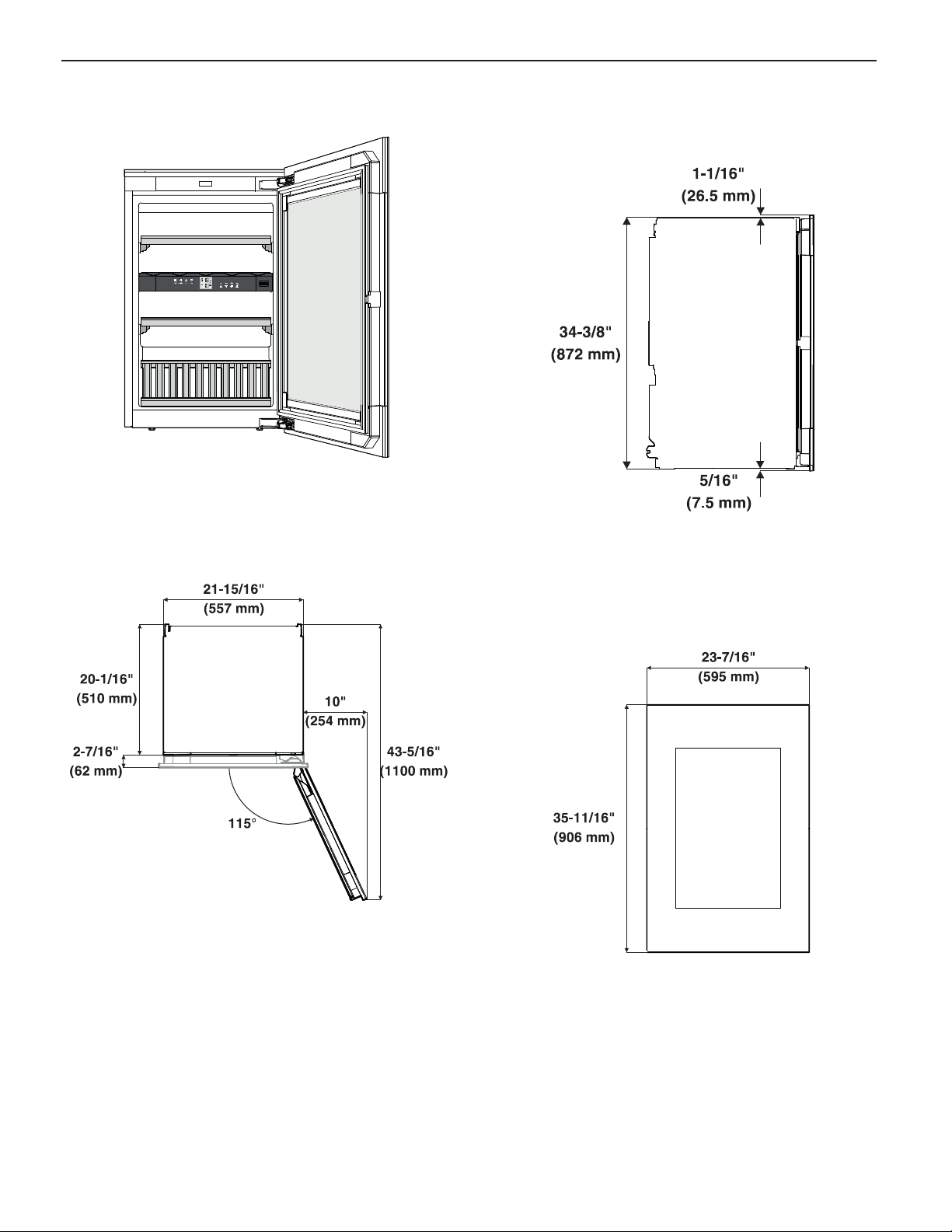 1-1/16"
(26.5 mm)

34-3/8"
(872 mm)

5/16"
(7.5 mm)

21-15/16"
(557 mm)

20-1/16"
(510 mm)

10"
(254 mm)

2-7/16"
(62 mm)

43-5/16"
(1100 mm)

115°

23-7/16"
(595 mm)

35-11/16"
(906 mm)